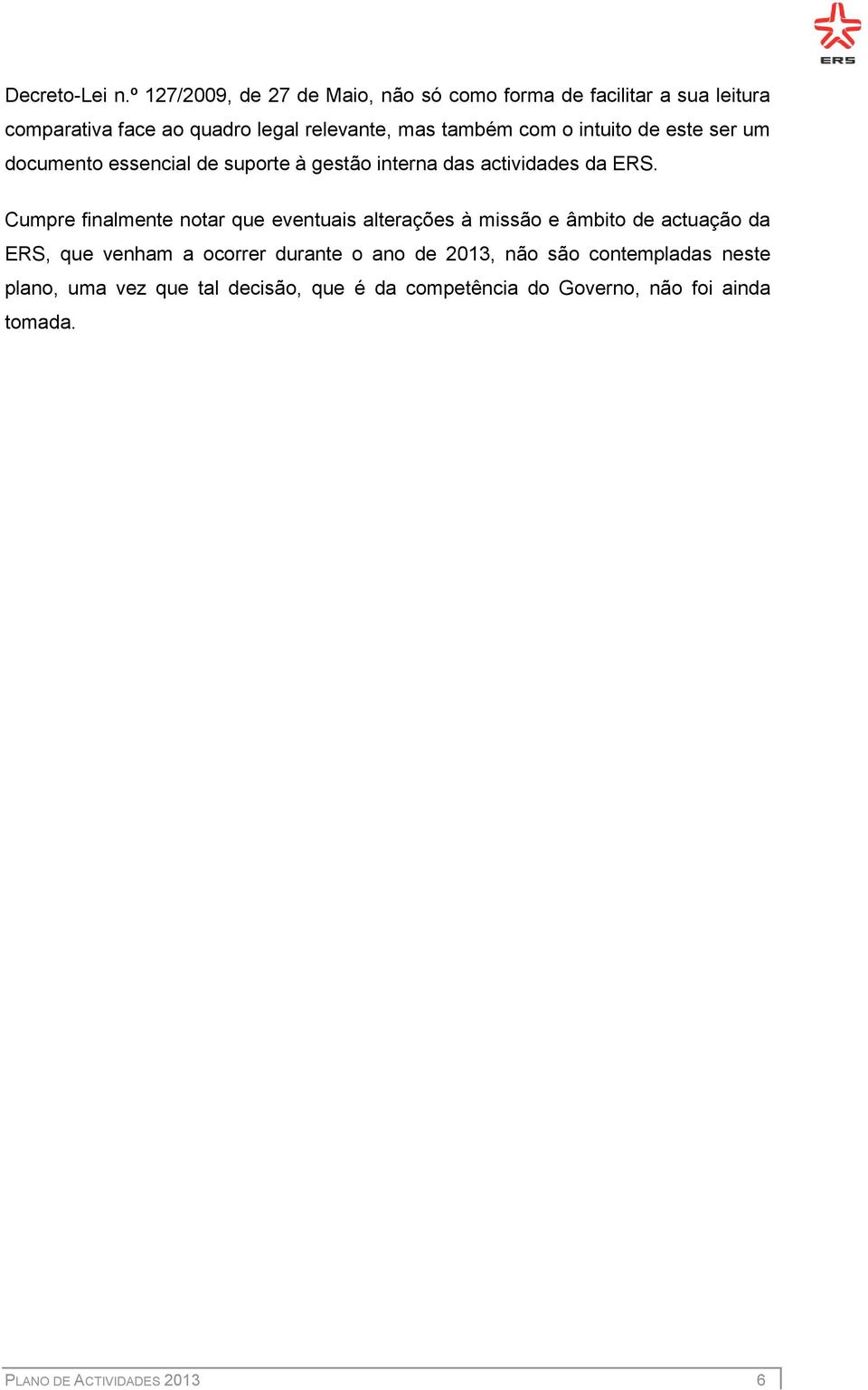 ERS

Decreto-Lei n.º 127/2009, de 27 de Maio, não só como forma de facilitar a sua leitura comparativa face ao quadro legal relevante, mas também com o intuito de este ser um documento essencial de suporte à gestão interna das actividades da ERS.

Cumpre finalmente notar que eventuais alterações à missão e âmbito de actuação da ERS, que venham a ocorrer durante o ano de 2013, não são contempladas neste plano, uma vez que tal decisão, que é da competência do Governo, não foi ainda tomada.

PLANO DE ACTIVIDADES 2013 6